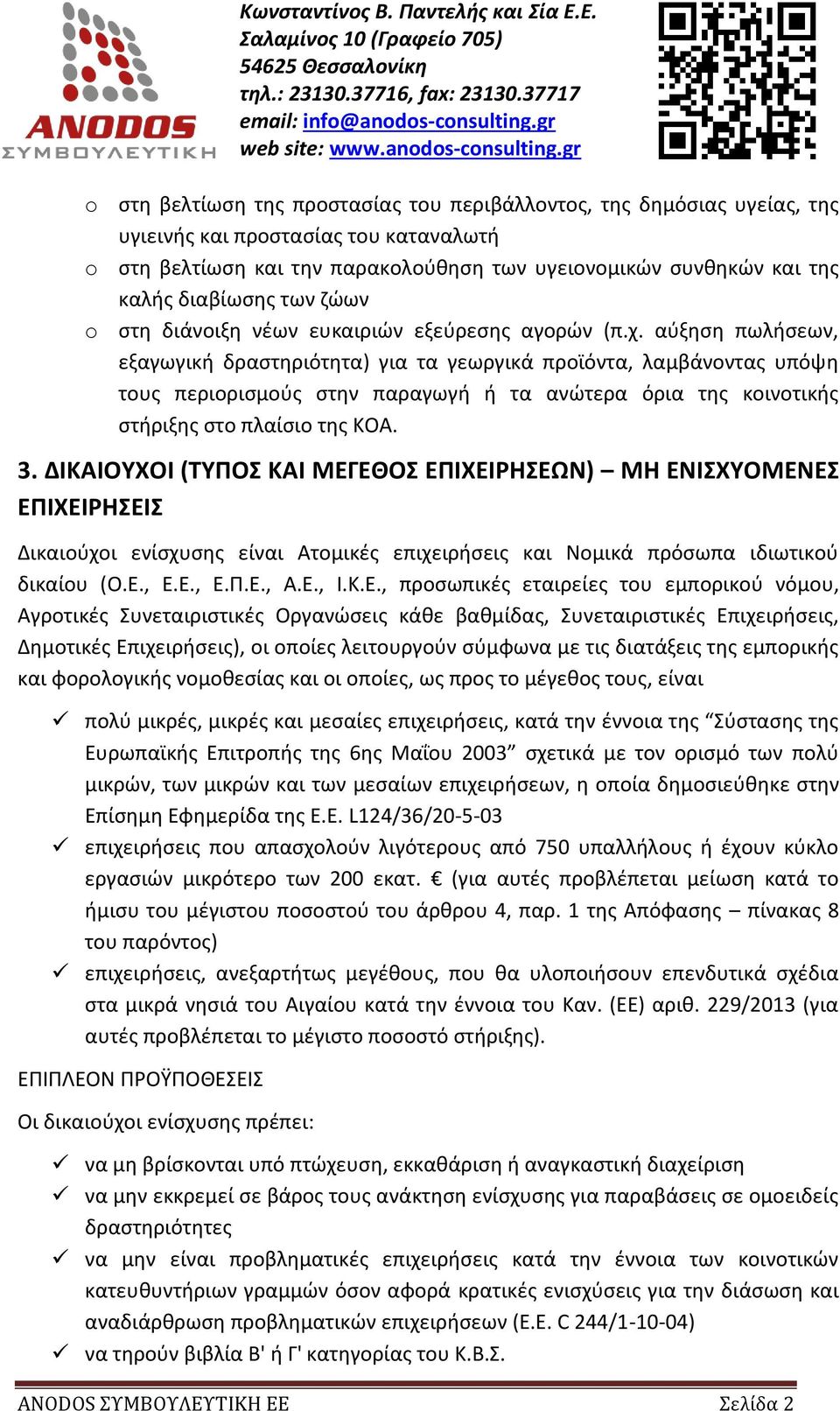 ANODOS
ΣΥΜΒΟΥΛΕΥΤΙΚΗ

Κωνσταντίνος Β. Παντελής και Σία Ε.Ε.
Σαλαμίνος 10 (Γραφείο 705)
54625 Θεσσαλονίκη
τηλ.: 23130.37716, fax: 23130.37717
email: info@anodos-consulting.gr
web site: www.anodos-consulting.gr

o στη βελτίωση της προστασίας του περιβάλλοντος, της δημόσιας υγείας, της υγιεινής και προστασίας του καταναλωτή
o στη βελτίωση και την παρακολούθηση των υγειονομικών συνθηκών και της καλής διαβίωσης των ζώων
o στη διάνοιξη νέων ευκαιριών εξεύρεσης αγορών (π.χ. αύξηση πωλήσεων, εξαγωγική δραστηριότητα) για τα γεωργικά προϊόντα, λαμβάνοντας υπόψη τους περιορισμούς στην παραγωγή ή τα ανώτερα όρια της κοινοτικής στήριξης στο πλαίσιο της ΚΟΑ.

3. ΔΙΚΑΙΟΥΧΟΙ (ΤΥΠΟΣ ΚΑΙ ΜΕΓΕΘΟΣ ΕΠΙΧΕΙΡΗΣΕΩΝ) – ΜΗ ΕΝΙΣΧΥΟΜΕΝΕΣ ΕΠΙΧΕΙΡΗΣΕΙΣ

Δικαιούχοι ενίσχυσης είναι Ατομικές επιχειρήσεις και Νομικά πρόσωπα ιδιωτικού δικαίου (Ο.Ε., Ε.Ε., Ε.Π.Ε., Α.Ε., Ι.Κ.Ε., προσωπικές εταιρείες του εμπορικού νόμου, Αγροτικές Συνεταιριστικές Οργανώσεις κάθε βαθμίδας, Συνεταιριστικές Επιχειρήσεις, Δημοτικές Επιχειρήσεις), οι οποίες λειτουργούν σύμφωνα με τις διατάξεις της εμπορικής και φορολογικής νομοθεσίας και οι οποίες, ως προς το μέγεθος τους, είναι

✓ πολύ μικρές, μικρές και μεσαίες επιχειρήσεις, κατά την έννοια της “Σύστασης της Ευρωπαϊκής Επιτροπής της 6ης Μαΐου 2003” σχετικά με τον ορισμό των πολύ μικρών, των μικρών και των μεσαίων επιχειρήσεων, η οποία δημοσιεύθηκε στην Επίσημη Εφημερίδα της Ε.Ε. L124/36/20-5-03
✓ επιχειρήσεις που απασχολούν λιγότερους από 750 υπαλλήλους ή έχουν κύκλο εργασιών μικρότερο των 200 εκατ. € (για αυτές προβλέπεται μείωση κατά το ήμισυ του μέγιστου ποσοστού του άρθρου 4, παρ. 1 της Απόφασης – πίνακας 8 του παρόντος)
✓ επιχειρήσεις, ανεξαρτήτως μεγέθους, που θα υλοποιήσουν επενδυτικά σχέδια στα μικρά νησιά του Αιγαίου κατά την έννοια του Καν. (ΕΕ) αριθ. 229/2013 (για αυτές προβλέπεται το μέγιστο ποσοστό στήριξης).

ΕΠΙΠΛΕΟΝ ΠΡΟΫΠΟΘΕΣΕΙΣ

Οι δικαιούχοι ενίσχυσης πρέπει:

✓ να μη βρίσκονται υπό πτώχευση, εκκαθάριση ή αναγκαστική διαχείριση
✓ να μην εκκρεμεί σε βάρος τους ανάκτηση ενίσχυσης για παραβάσεις σε ομοειδείς δραστηριότητες
✓ να μην είναι προβληματικές επιχειρήσεις κατά την έννοια των κοινοτικών κατευθυντήριων γραμμών όσον αφορά κρατικές ενισχύσεις για την διάσωση και αναδιάρθρωση προβληματικών επιχειρήσεων (Ε.Ε. C 244/1-10-04)
✓ να τηρούν βιβλία Β' ή Γ' κατηγορίας του Κ.Β.Σ.

ANODOS ΣΥΜΒΟΥΛΕΥΤΙΚΗ ΕΕ
Σελίδα 2